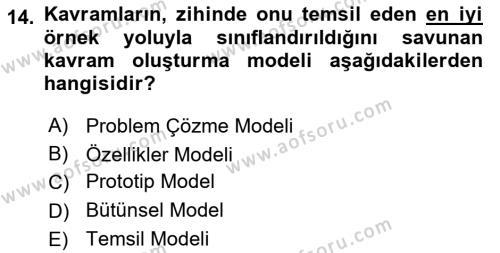 14. Kavramların, zihinde onu temsil eden en iyi örnek yoluyla sınıflandırıldığını savunan kavram oluşturma modeli aşağıdakilerden hangisidir?

A) Problem Çözme Modeli
B) Özellikler Modeli
C) Prototip Model
D) Bütünsel Model
E) Temsil Modeli

www.aofsoru.com